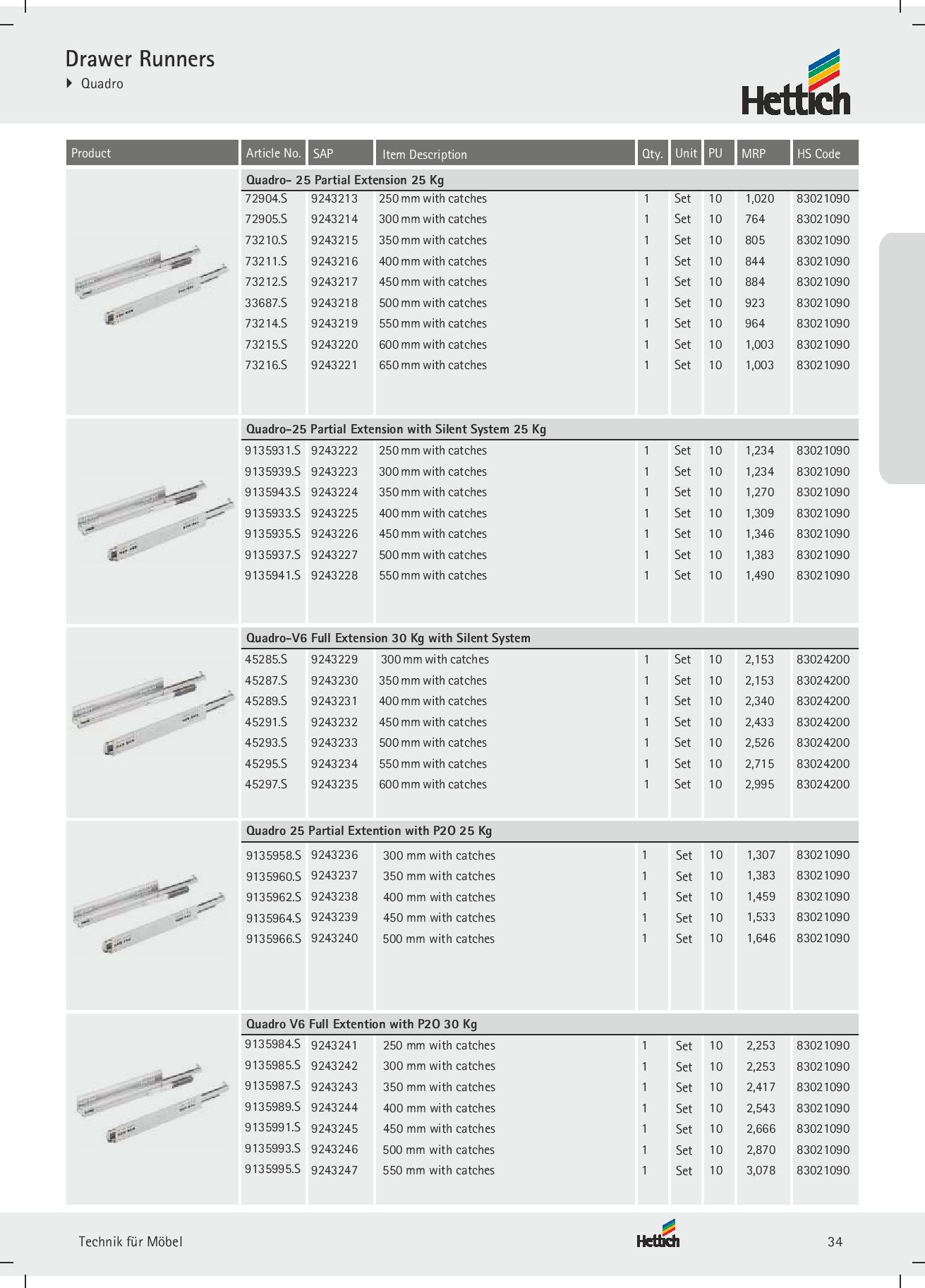 Drawer Runners
Quadro

Hettich

| Product | Article No. | SAP | Item Description | Qty. | Unit | PU | MRP | HS Code |
|---|---|---|---|---|---|---|---|---|
| | Quadro- 25 Partial Extension 25 Kg | | | | | | | |
| | 72904.S | 9243213 | 250 mm with catches | 1 | Set | 10 | 1,020 | 83021090 |
| | 72905.S | 9243214 | 300 mm with catches | 1 | Set | 10 | 764 | 83021090 |
| | 73210.S | 9243215 | 350 mm with catches | 1 | Set | 10 | 805 | 83021090 |
| | 73211.S | 9243216 | 400 mm with catches | 1 | Set | 10 | 844 | 83021090 |
| | 73212.S | 9243217 | 450 mm with catches | 1 | Set | 10 | 884 | 83021090 |
| | 33687.S | 9243218 | 500 mm with catches | 1 | Set | 10 | 923 | 83021090 |
| | 73214.S | 9243219 | 550 mm with catches | 1 | Set | 10 | 964 | 83021090 |
| | 73215.S | 9243220 | 600 mm with catches | 1 | Set | 10 | 1,003 | 83021090 |
| | 73216.S | 9243221 | 650 mm with catches | 1 | Set | 10 | 1,003 | 83021090 |
| | Quadro-25 Partial Extension with Silent System 25 Kg | | | | | | | |
| | 9135931.S | 9243222 | 250 mm with catches | 1 | Set | 10 | 1,234 | 83021090 |
| | 9135939.S | 9243223 | 300 mm with catches | 1 | Set | 10 | 1,234 | 83021090 |
| | 9135943.S | 9243224 | 350 mm with catches | 1 | Set | 10 | 1,270 | 83021090 |
| | 9135933.S | 9243225 | 400 mm with catches | 1 | Set | 10 | 1,309 | 83021090 |
| | 9135935.S | 9243226 | 450 mm with catches | 1 | Set | 10 | 1,346 | 83021090 |
| | 9135937.S | 9243227 | 500 mm with catches | 1 | Set | 10 | 1,383 | 83021090 |
| | 9135941.S | 9243228 | 550 mm with catches | 1 | Set | 10 | 1,490 | 83021090 |
| | Quadro-V6 Full Extension 30 Kg with Silent System | | | | | | | |
| | 45285.S | 9243229 | 300 mm with catches | 1 | Set | 10 | 2,153 | 83024200 |
| | 45287.S | 9243230 | 350 mm with catches | 1 | Set | 10 | 2,153 | 83024200 |
| | 45289.S | 9243231 | 400 mm with catches | 1 | Set | 10 | 2,340 | 83024200 |
| | 45291.S | 9243232 | 450 mm with catches | 1 | Set | 10 | 2,433 | 83024200 |
| | 45293.S | 9243233 | 500 mm with catches | 1 | Set | 10 | 2,526 | 83024200 |
| | 45295.S | 9243234 | 550 mm with catches | 1 | Set | 10 | 2,715 | 83024200 |
| | 45297.S | 9243235 | 600 mm with catches | 1 | Set | 10 | 2,995 | 83024200 |
| | Quadro 25 Partial Extention with P2O 25 Kg | | | | | | | |
| | 9135958.S | 9243236 | 300 mm with catches | 1 | Set | 10 | 1,307 | 83021090 |
| | 9135960.S | 9243237 | 350 mm with catches | 1 | Set | 10 | 1,383 | 83021090 |
| | 9135962.S | 9243238 | 400 mm with catches | 1 | Set | 10 | 1,459 | 83021090 |
| | 9135964.S | 9243239 | 450 mm with catches | 1 | Set | 10 | 1,533 | 83021090 |
| | 9135966.S | 9243240 | 500 mm with catches | 1 | Set | 10 | 1,646 | 83021090 |
| | Quadro V6 Full Extention with P2O 30 Kg | | | | | | | |
| | 9135984.S | 9243241 | 250 mm with catches | 1 | Set | 10 | 2,253 | 83021090 |
| | 9135985.S | 9243242 | 300 mm with catches | 1 | Set | 10 | 2,253 | 83021090 |
| | 9135987.S | 9243243 | 350 mm with catches | 1 | Set | 10 | 2,417 | 83021090 |
| | 9135989.S | 9243244 | 400 mm with catches | 1 | Set | 10 | 2,543 | 83021090 |
| | 9135991.S | 9243245 | 450 mm with catches | 1 | Set | 10 | 2,666 | 83021090 |
| | 9135993.S | 9243246 | 500 mm with catches | 1 | Set | 10 | 2,870 | 83021090 |
| | 9135995.S | 9243247 | 550 mm with catches | 1 | Set | 10 | 3,078 | 83021090 |

Technik für Möbel
Hettich
34